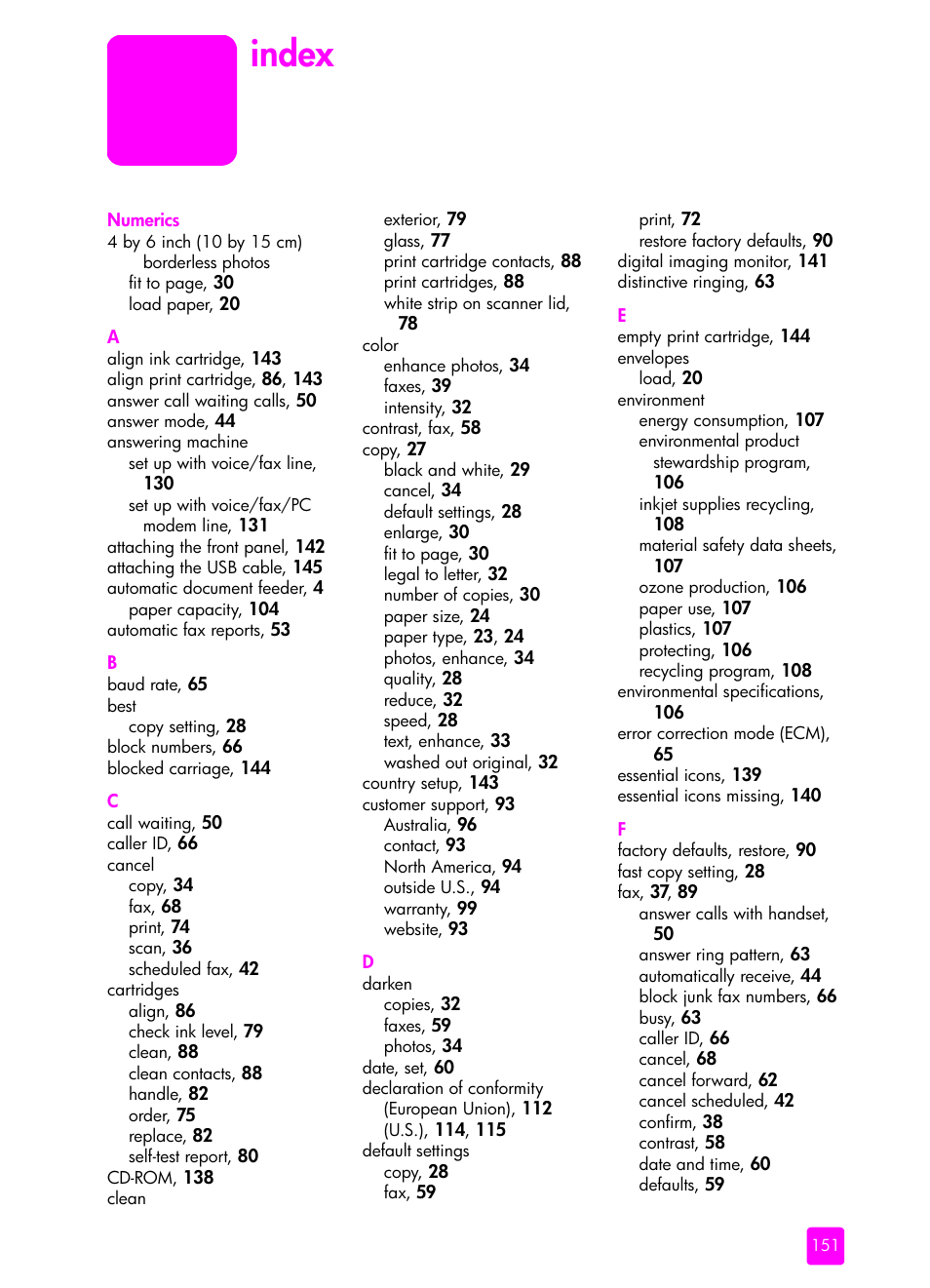 index

Numerics
4 by 6 inch (10 by 15 cm)
borderless photos
fit to page, 30
load paper, 20

A
align ink cartridge, 143
align print cartridge, 86, 143
answer call waiting calls, 50
answer mode, 44
answering machine
set up with voice/fax line, 130
set up with voice/fax/PC modem line, 131
attaching the front panel, 142
attaching the USB cable, 145
automatic document feeder, 4
paper capacity, 104
automatic fax reports, 53

B
baud rate, 65
best
copy setting, 28
block numbers, 66
blocked carriage, 144

C
call waiting, 50
caller ID, 66
cancel
copy, 34
fax, 68
print, 74
scan, 36
scheduled fax, 42
cartridges
align, 86
check ink level, 79
clean, 88
clean contacts, 88
handle, 82
order, 75
replace, 82
self-test report, 80
CD-ROM, 138
clean
exterior, 79
glass, 77
print cartridge contacts, 88
print cartridges, 88
white strip on scanner lid, 78
color
enhance photos, 34
faxes, 39
intensity, 32
contrast, fax, 58
copy, 27
black and white, 29
cancel, 34
default settings, 28
enlarge, 30
fit to page, 30
legal to letter, 32
number of copies, 30
paper size, 24
paper type, 23, 24
photos, enhance, 34
quality, 28
reduce, 32
speed, 28
text, enhance, 33
washed out original, 32
country setup, 143
customer support, 93
Australia, 96
contact, 93
North America, 94
outside U.S., 94
warranty, 99
website, 93

D
darken
copies, 32
faxes, 59
photos, 34
date, set, 60
declaration of conformity
(European Union), 112
(U.S.), 114, 115
default settings
copy, 28
fax, 59
print, 72
restore factory defaults, 90
digital imaging monitor, 141
distinctive ringing, 63

E
empty print cartridge, 144
envelopes
load, 20
environment
energy consumption, 107
environmental product stewardship program, 106
inkjet supplies recycling, 108
material safety data sheets, 107
ozone production, 106
paper use, 107
plastics, 107
protecting, 106
recycling program, 108
environmental specifications, 106
error correction mode (ECM), 65
essential icons, 139
essential icons missing, 140

F
factory defaults, restore, 90
fast copy setting, 28
fax, 37, 89
answer calls with handset, 50
answer ring pattern, 63
automatically receive, 44
block junk fax numbers, 66
busy, 63
caller ID, 66
cancel, 68
cancel forward, 62
cancel scheduled, 42
confirm, 38
contrast, 58
date and time, 60
defaults, 59

151